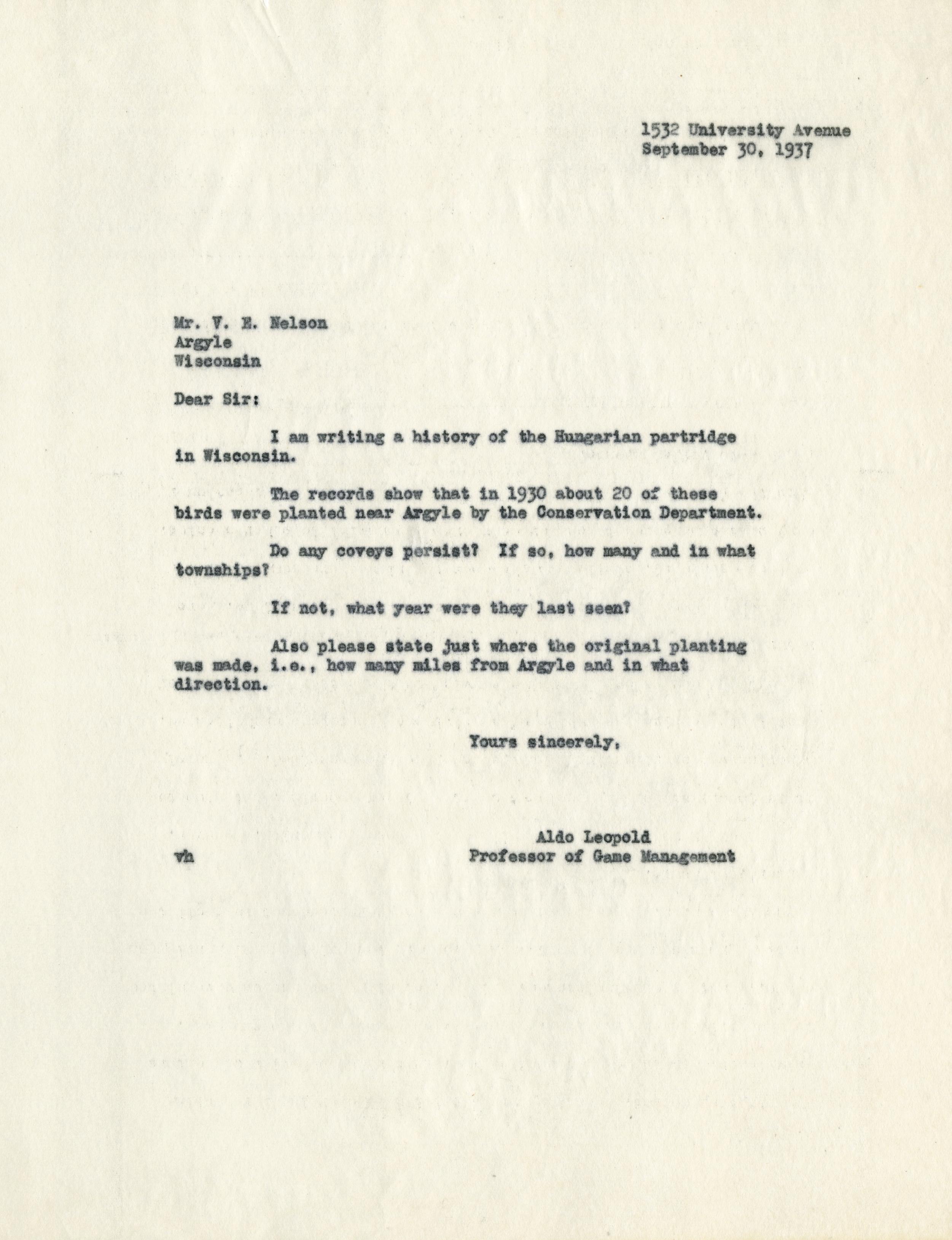 1532 University Avenue
September 30, 1937

Mr. V. E. Nelson
Argyle
Wisconsin

Dear Sir:

I am writing a history of the Hungarian partridge in Wisconsin.

The records show that in 1930 about 20 of these birds were planted near Argyle by the Conservation Department.

Do any coveys persist? If so, how many and in what townships?

If not, what year were they last seen?

Also please state just where the original planting was made, i.e., how many miles from Argyle and in what direction.

Yours sincerely,

Aldo Leopold
Professor of Game Management

vh